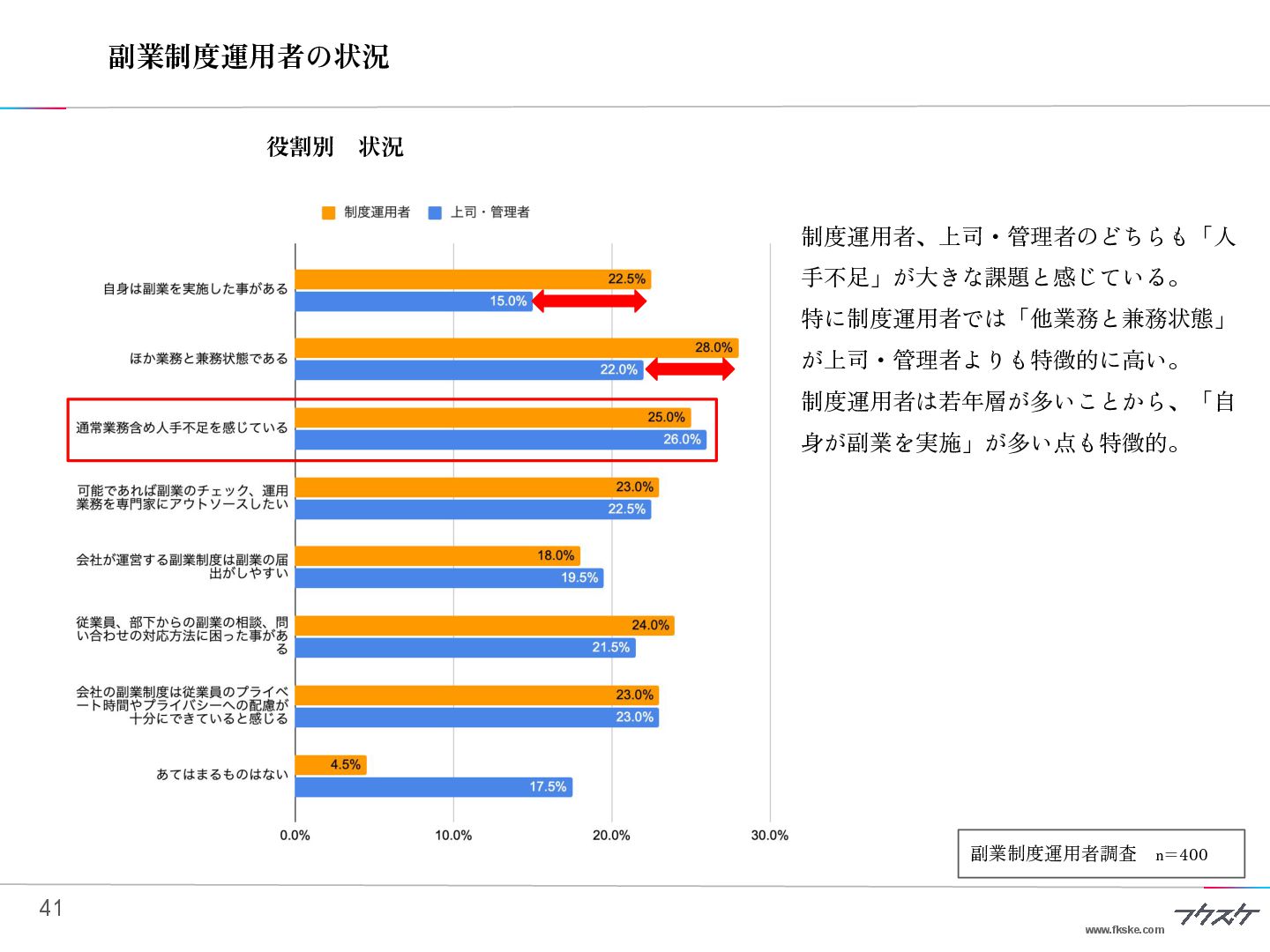 副業制度運用者の状況

役割別　状況

制度運用者　上司・管理者

自身は副業を実施した事がある
22.5%
15.0%

ほか業務と兼務状態である
28.0%
22.0%

通常業務含め人手不足を感じている
25.0%
26.0%

可能であれば副業のチェック、運用業務を専門家にアウトソースしたい
23.0%
22.5%

会社が運営する副業制度は副業の届出がしやすい
18.0%
19.5%

従業員、部下からの副業の相談、問い合わせの対応方法に困った事がある
24.0%
21.5%

会社の副業制度は従業員のプライベート時間やプライバシーへの配慮が十分にできていると感じる
23.0%
23.0%

あてはまるものはない
4.5%
17.5%

0.0%　10.0%　20.0%　30.0%

制度運用者、上司・管理者のどちらも「人手不足」が大きな課題と感じている。
特に制度運用者では「他業務と兼務状態」が上司・管理者よりも特徴的に高い。
制度運用者は若年層が多いことから、「自身が副業を実施」が多い点も特徴的。

副業制度運用者調査　n=400

41

フクスケ
www.fkske.com